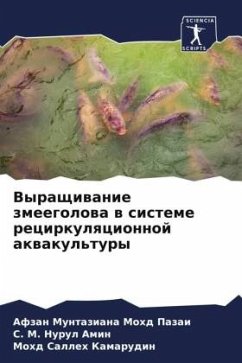 SCIENCIA SCRIPTS

Выращивание змееголова в системе рециркуляционной аквакультуры

Афзан Мунтазиана Мохд Пазаи
С. М. Нурул Амин
Мохд Саллех Камарудин